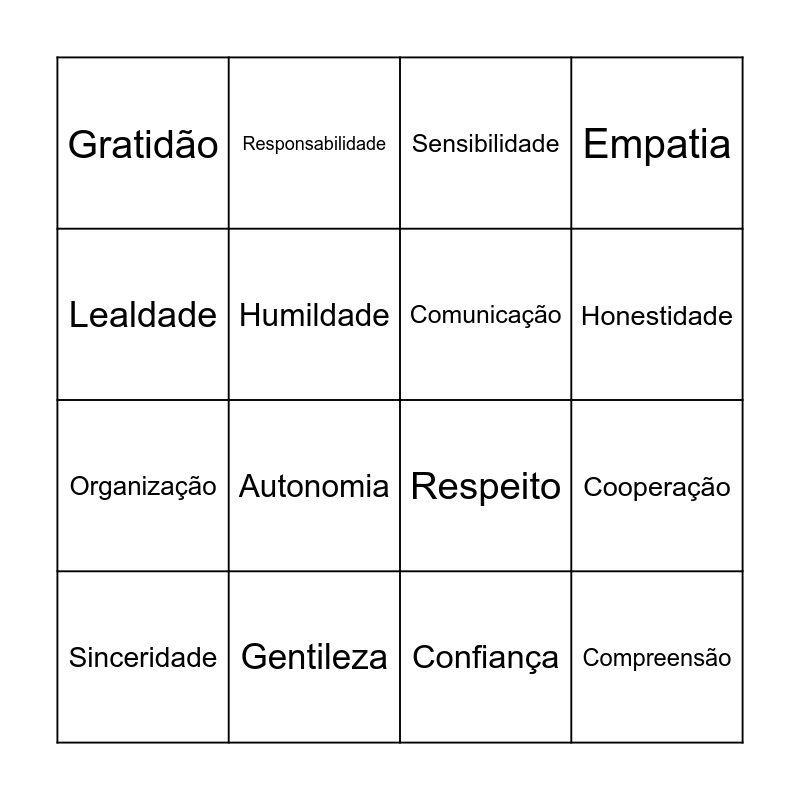 | Gratidão | Responsabilidade | Sensibilidade | Empatia |
|---|---|---|---|
| Lealdade | Humildade | Comunicação | Honestidade |
| Organização | Autonomia | Respeito | Cooperação |
| Sinceridade | Gentileza | Confiança | Compreensão |